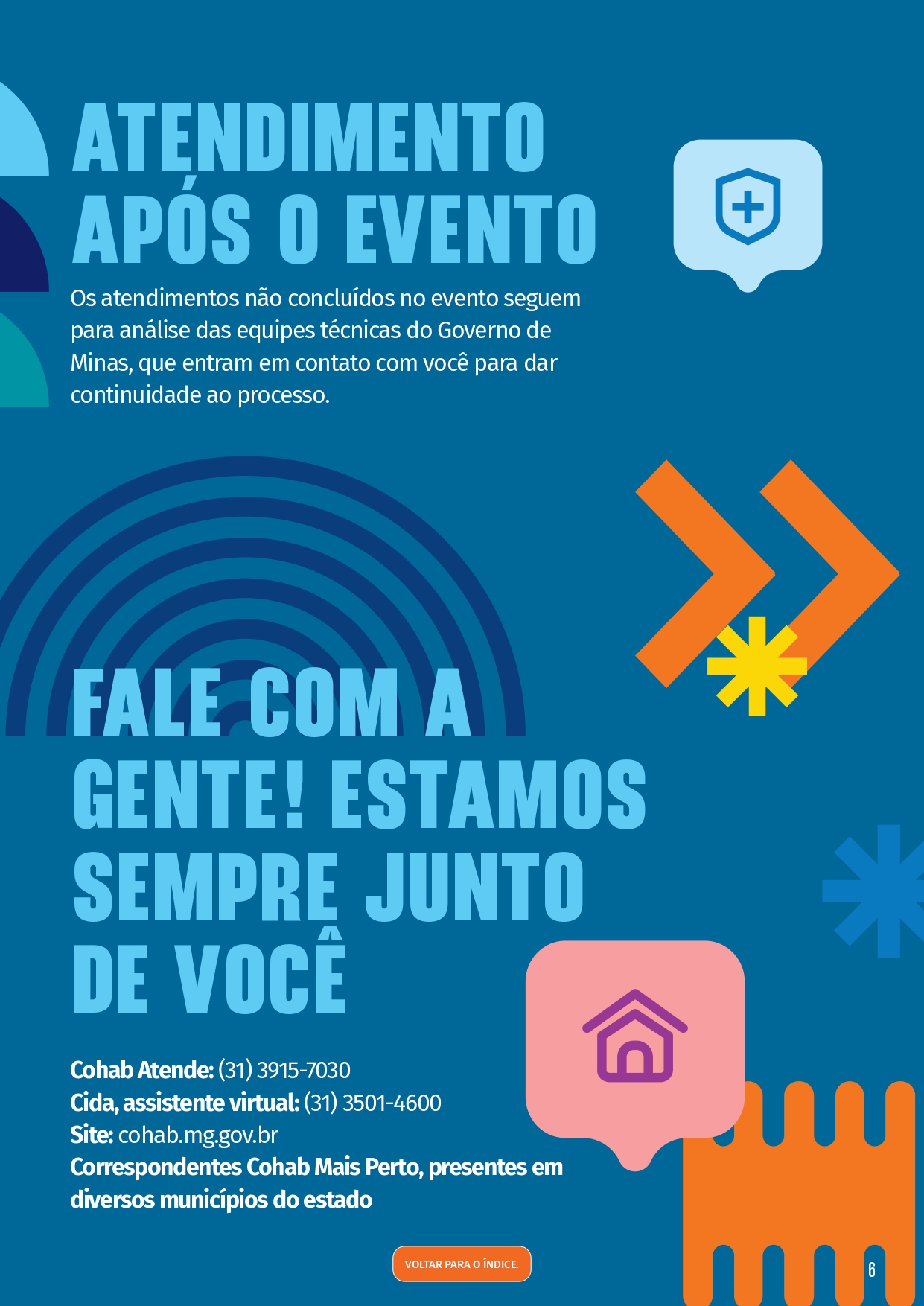 ATENDIMENTO APÓS O EVENTO

Os atendimentos não concluídos no evento seguem para análise das equipes técnicas do Governo de Minas, que entram em contato com você para dar continuidade ao processo.

FALE COM A GENTE! ESTAMOS SEMPRE JUNTO DE VOCÊ

Cohab Atende: (31) 3915-7030
Cida, assistente virtual: (31) 3501-4600
Site: cohab.mg.gov.br
Correspondentes Cohab Mais Perto, presentes em diversos municípios do estado

VOLTAR PARA O ÍNDICE.

6